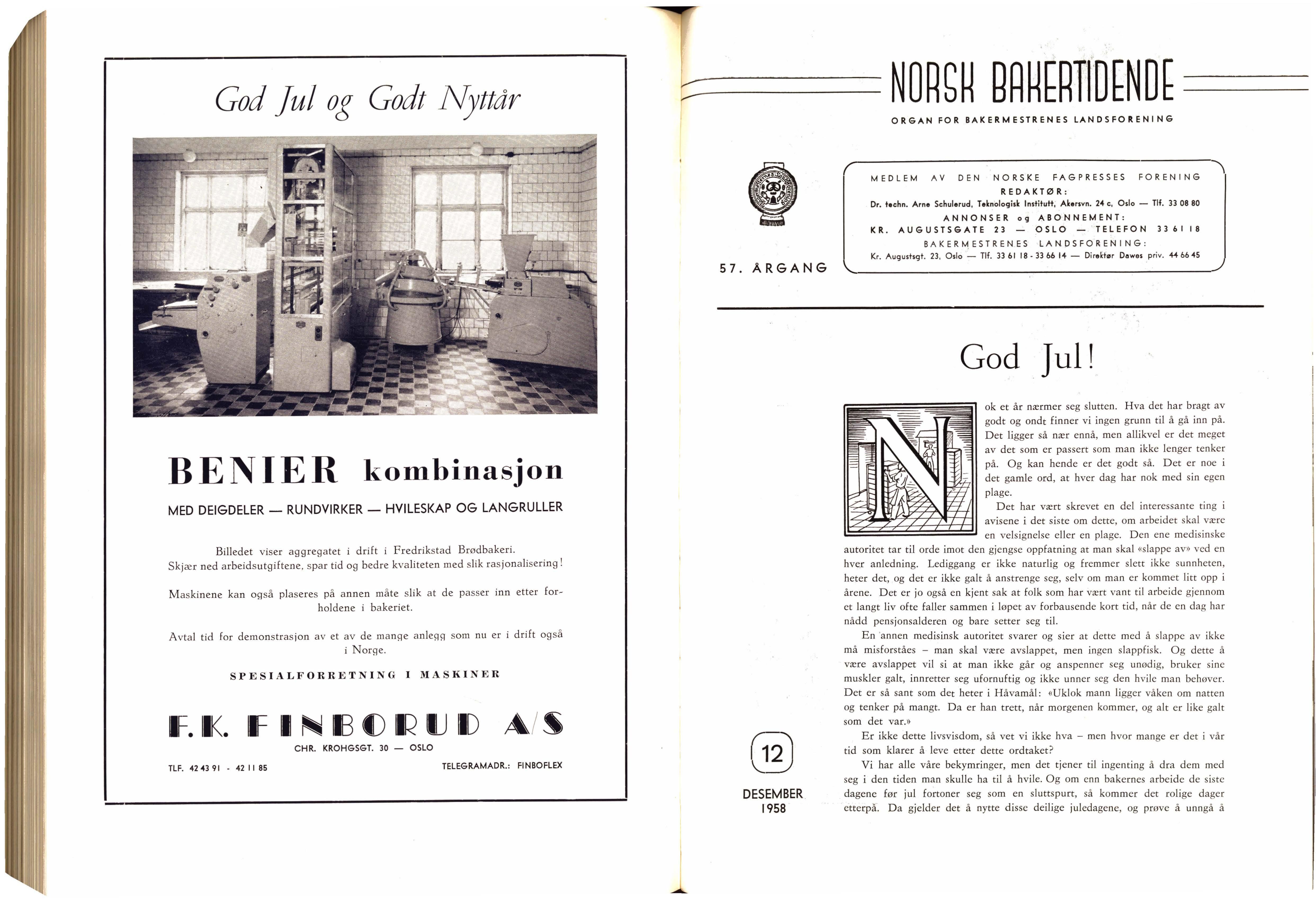 God Jul og Godt Nyttår

BENIER kombinasjon

MED DEIGDELER — RUNDVIRKER — HVILESKAP OG LANGRULLER

Billedet viser aggregatet i drift i Fredrikstad Brødbakeri. Skjær ned arbeidsutgiftene, spar tid og bedre kvaliteten med slik rasjonalisering!

Maskinene kan også plaseres på annen måte slik at de passer inn etter forholdene i bakeriet.

Avtal tid for demonstrasjon av et av de mange anlegg som nu er i drift også i Norge.

SPESIALFORRETNING I MASKINER

F. K. FINBORUD A/S

CHR. KROHGSGT. 30 — OSLO

TLF. 42 43 91 - 42 11 85

TELEGRAMADR.: FINBOFLEX

NORSK BAKERTIDENDE

ORGAN FOR BAKERMESTRENES LANDSFORENING

57. ÅRGANG

MEDLEM AV DEN NORSKE FAGPRESSES FORENING
REDAKTØR:
Dr. techn. Arne Schulerud, Teknologisk Institutt, Akersvn. 24 c, Oslo — Tlf. 33 08 80
ANNONSER og ABONNEMENT:
KR. AUGUSTSGATE 23 — OSLO — TELEFON 33 61 18
BAKERMESTRENES LANDSFORENING:
Kr. Augustsgt. 23, Oslo — Tlf. 33 61 18 - 33 66 14 — Direktør Dawes priv. 44 66 45

God Jul!

Nok et år nærmer seg slutten. Hva det har bragt av godt og ondt finner vi ingen grunn til å gå inn på. Det ligger så nær ennå, men allikvel er det meget av det som er passert som man ikke lenger tenker på. Og kan hende er det godt så. Det er noe i det gamle ord, at hver dag har nok med sin egen plage.

Det har vært skrevet en del interessante ting i avisene i det siste om dette, om arbeidet skal være en velsignelse eller en plage. Den ene medisinske autoritet tar til orde imot den gjengse oppfatning at man skal «slappe av» ved en hver anledning. Lediggang er ikke naturlig og fremmer slett ikke sunnheten, heter det, og det er ikke galt å anstrenge seg, selv om man er kommet litt opp i årene. Det er jo også en kjent sak at folk som har vært vant til arbeide gjennom et langt liv ofte faller sammen i løpet av forbausende kort tid, når de en dag har nådd pensjonsalderen og bare setter seg til.

En annen medisinsk autoritet svarer og sier at dette med å slappe av ikke må misforståes – man skal være avslappet, men ingen slappfisk. Og dette å være avslappet vil si at man ikke går og anspenner seg unødig, bruker sine muskler galt, innretter seg ufornuftig og ikke unner seg den hvile man behøver. Det er så sant som det heter i Håvamål: «Uklok mann ligger våken om natten og tenker på mangt. Da er han trett, når morgenen kommer, og alt er like galt som det var.»

Er ikke dette livsvisdom, så vet vi ikke hva – men hvor mange er det i vår tid som klarer å leve etter dette ordtaket?

Vi har alle våre bekymringer, men det tjener til ingenting å dra dem med seg i den tiden man skulle ha til å hvile. Og om enn bakernes arbeide de siste dagene før jul fortoner seg som en sluttspurt, så kommer det rolige dager etterpå. Da gjelder det å nytte disse deilige juledagene, og prøve å unngå å

12

DESEMBER
1958